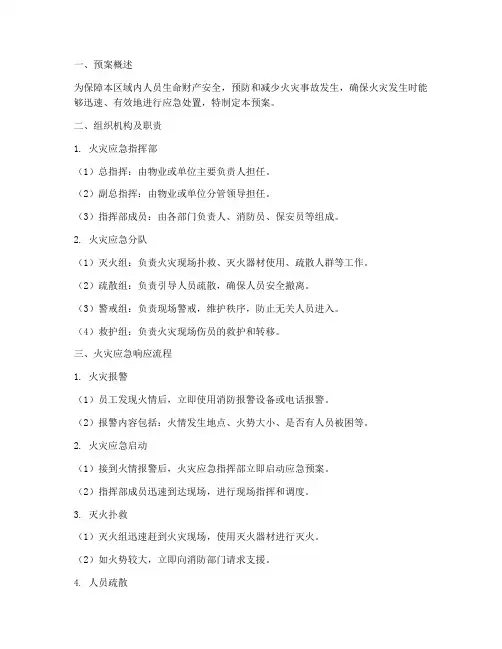 一、预案概述

为保障本区域内人员生命财产安全，预防和减少火灾事故发生，确保火灾发生时能够迅速、有效地进行应急处置，特制定本预案。

二、组织机构及职责

1. 火灾应急指挥部

（1）总指挥：由物业或单位主要负责人担任。

（2）副总指挥：由物业或单位分管领导担任。

（3）指挥部成员：由各部门负责人、消防员、保安员等组成。

2. 火灾应急分队

（1）灭火组：负责火灾现场扑救、灭火器材使用、疏散人群等工作。

（2）疏散组：负责引导人员疏散，确保人员安全撤离。

（3）警戒组：负责现场警戒，维护秩序，防止无关人员进入。

（4）救护组：负责火灾现场伤员的救护和转移。

三、火灾应急响应流程

1. 火灾报警

（1）员工发现火情后，立即使用消防报警设备或电话报警。

（2）报警内容包括：火情发生地点、火势大小、是否有人员被困等。

2. 火灾应急启动

（1）接到火情报警后，火灾应急指挥部立即启动应急预案。

（2）指挥部成员迅速到达现场，进行现场指挥和调度。

3. 灭火扑救

（1）灭火组迅速赶到火灾现场，使用灭火器材进行灭火。

（2）如火势较大，立即向消防部门请求支援。

4. 人员疏散